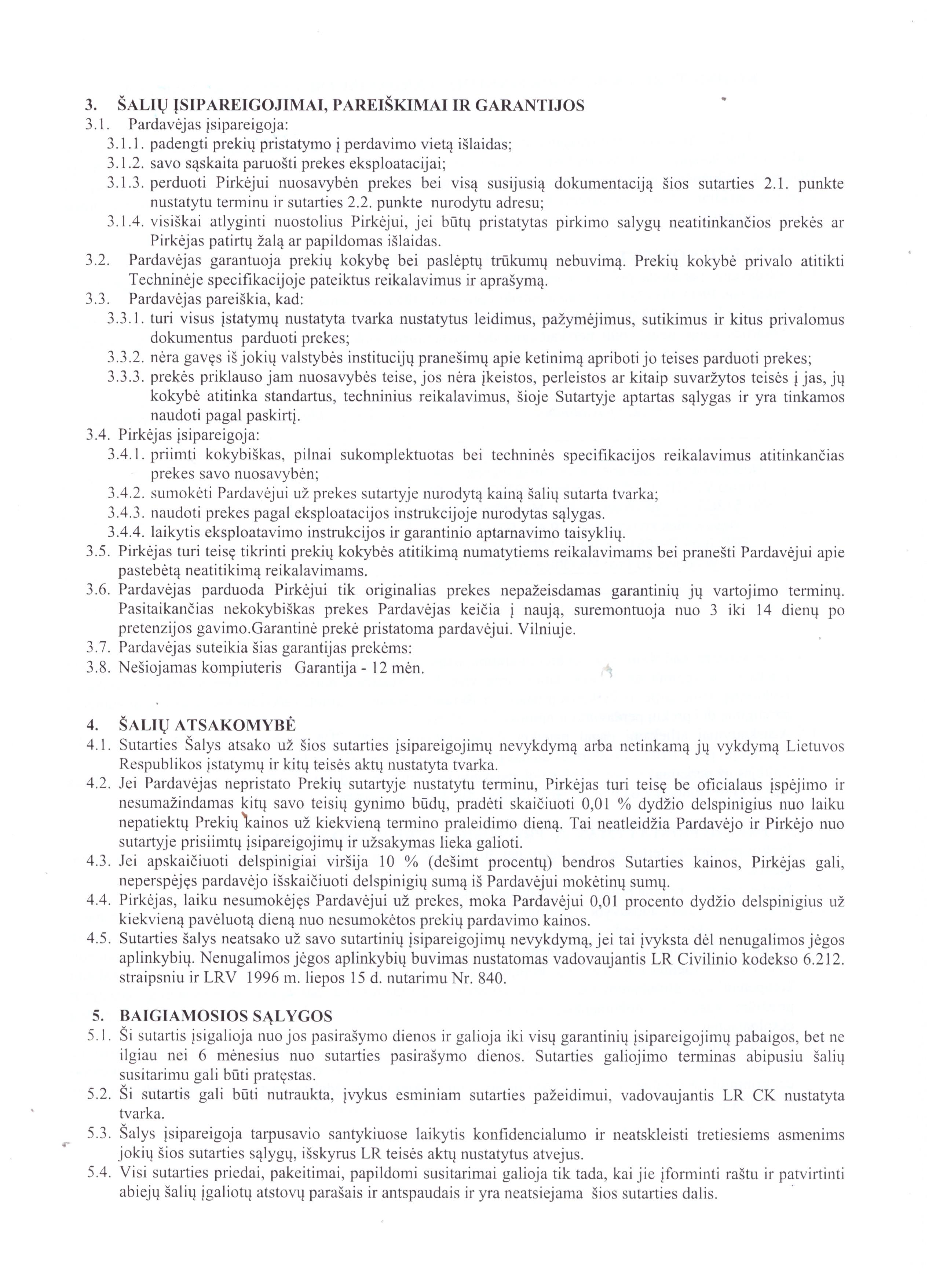 3. ŠALIŲ ĮSIPAREIGOJIMAI, PAREIŠKIMAI IR GARANTIJOS
3.1. Pardavėjas įsipareigoja:
3.1.1. padengti prekių pristatymo į perdavimo vietą išlaidas;
3.1.2. savo sąskaita paruošti prekes eksploatacijai;
3.1.3. perduoti Pirkėjui nuosavybėn prekes bei visą susijusią dokumentaciją šios sutarties 2.1. punkte nustatytu terminu ir sutarties 2.2. punkte nurodytu adresu;
3.1.4. visiškai atlyginti nuostolius Pirkėjui, jei būtų pristatytas pirkimo salygų neatitinkančios prekės ar Pirkėjas patirtų žalą ar papildomas išlaidas.
3.2. Pardavėjas garantuoja prekių kokybę bei paslėptų trūkumų nebuvimą. Prekių kokybė privalo atitikti Techninėje specifikacijoje pateiktus reikalavimus ir aprašymą.
3.3. Pardavėjas pareiškia, kad:
3.3.1. turi visus įstatymų nustatyta tvarka nustatytus leidimus, pažymėjimus, sutikimus ir kitus privalomus dokumentus parduoti prekes;
3.3.2. nėra gavęs iš jokių valstybės institucijų pranešimų apie ketinimą apriboti jo teises parduoti prekes;
3.3.3. prekės priklauso jam nuosavybės teise, jos nėra įkeistos, perleistos ar kitaip suvaržytos teisės į jas, jų kokybė atitinka standartus, techninius reikalavimus, šioje Sutartyje aptartas sąlygas ir yra tinkamos naudoti pagal paskirtį.
3.4. Pirkėjas įsipareigoja:
3.4.1. priimti kokybiškas, pilnai sukomplektuotas bei techninės specifikacijos reikalavimus atitinkančias prekes savo nuosavybėn;
3.4.2. sumokėti Pardavėjui už prekes sutartyje nurodytą kainą šalių sutarta tvarka;
3.4.3. naudoti prekes pagal eksploatacijos instrukcijoje nurodytas sąlygas.
3.4.4. laikytis eksploatavimo instrukcijos ir garantinio aptarnavimo taisyklių.
3.5. Pirkėjas turi teisę tikrinti prekių kokybės atitikimą numatytiems reikalavimams bei pranešti Pardavėjui apie pastebėtą neatitikimą reikalavimams.
3.6. Pardavėjas parduoda Pirkėjui tik originalias prekes nepažeisdamas garantinių jų vartojimo terminų. Pasitaikančias nekokybiškas prekes Pardavėjas keičia į naują, suremontuoja nuo 3 iki 14 dienų po pretenzijos gavimo.Garantinė prekė pristatoma pardavėjui. Vilniuje.
3.7. Pardavėjas suteikia šias garantijas prekėms:
3.8. Nešiojamas kompiuteris Garantija - 12 mėn.

4. ŠALIŲ ATSAKOMYBĖ
4.1. Sutarties Šalys atsako už šios sutarties įsipareigojimų nevykdymą arba netinkamą jų vykdymą Lietuvos Respublikos įstatymų ir kitų teisės aktų nustatyta tvarka.
4.2. Jei Pardavėjas nepristato Prekių sutartyje nustatytu terminu, Pirkėjas turi teisę be oficialaus įspėjimo ir nesumažindamas kitų savo teisių gynimo būdų, pradėti skaičiuoti 0,01 % dydžio delspinigius nuo laiku nepatiektų Prekių kainos už kiekvieną termino praleidimo dieną. Tai neatleidžia Pardavėjo ir Pirkėjo nuo sutartyje prisiimtų įsipareigojimų ir užsakymas lieka galioti.
4.3. Jei apskaičiuoti delspinigiai viršija 10 % (dešimt procentų) bendros Sutarties kainos, Pirkėjas gali, neperspėjęs pardavėjo išskaičiuoti delspinigių sumą iš Pardavėjui mokėtinų sumų.
4.4. Pirkėjas, laiku nesumokėjęs Pardavėjui už prekes, moka Pardavėjui 0,01 procento dydžio delspinigius už kiekvieną pavėluotą dieną nuo nesumokėtos prekių pardavimo kainos.
4.5. Sutarties šalys neatsako už savo sutartinių įsipareigojimų nevykdymą, jei tai įvyksta dėl nenugalimos jėgos aplinkybių. Nenugalimos jėgos aplinkybių buvimas nustatomas vadovaujantis LR Civilinio kodekso 6.212. straipsniu ir LRV 1996 m. liepos 15 d. nutarimu Nr. 840.

5. BAIGIAMOSIOS SĄLYGOS
5.1. Ši sutartis įsigalioja nuo jos pasirašymo dienos ir galioja iki visų garantinių įsipareigojimų pabaigos, bet ne ilgiau nei 6 mėnesius nuo sutarties pasirašymo dienos. Sutarties galiojimo terminas abipusiu šalių susitarimu gali būti pratęstas.
5.2. Ši sutartis gali būti nutraukta, įvykus esminiam sutarties pažeidimui, vadovaujantis LR CK nustatyta tvarka.
5.3. Šalys įsipareigoja tarpusavio santykiuose laikytis konfidencialumo ir neatskleisti tretiesiems asmenims jokių šios sutarties sąlygų, išskyrus LR teisės aktų nustatytus atvejus.
5.4. Visi sutarties priedai, pakeitimai, papildomi susitarimai galioja tik tada, kai jie įforminti raštu ir patvirtinti abiejų šalių įgaliotų atstovų parašais ir antspaudais ir yra neatsiejama šios sutarties dalis.